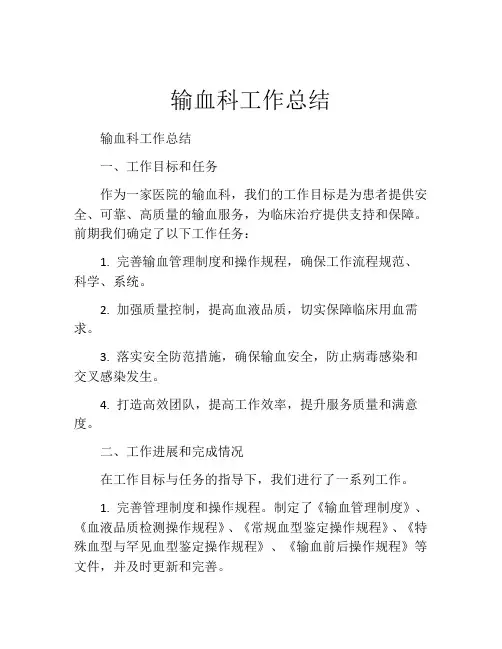 输血科工作总结

输血科工作总结

一、工作目标和任务

作为一家医院的输血科，我们的工作目标是为患者提供安全、可靠、高质量的输血服务，为临床治疗提供支持和保障。前期我们确定了以下工作任务：

1. 完善输血管理制度和操作规程，确保工作流程规范、科学、系统。

2. 加强质量控制，提高血液品质，切实保障临床用血需求。

3. 落实安全防范措施，确保输血安全，防止病毒感染和交叉感染发生。

4. 打造高效团队，提高工作效率，提升服务质量和满意度。

二、工作进展和完成情况

在工作目标与任务的指导下，我们进行了一系列工作。

1. 完善管理制度和操作规程。制定了《输血管理制度》、《血液品质检测操作规程》、《常规血型鉴定操作规程》、《特殊血型与罕见血型鉴定操作规程》、《输血前后操作规程》等文件，并及时更新和完善。